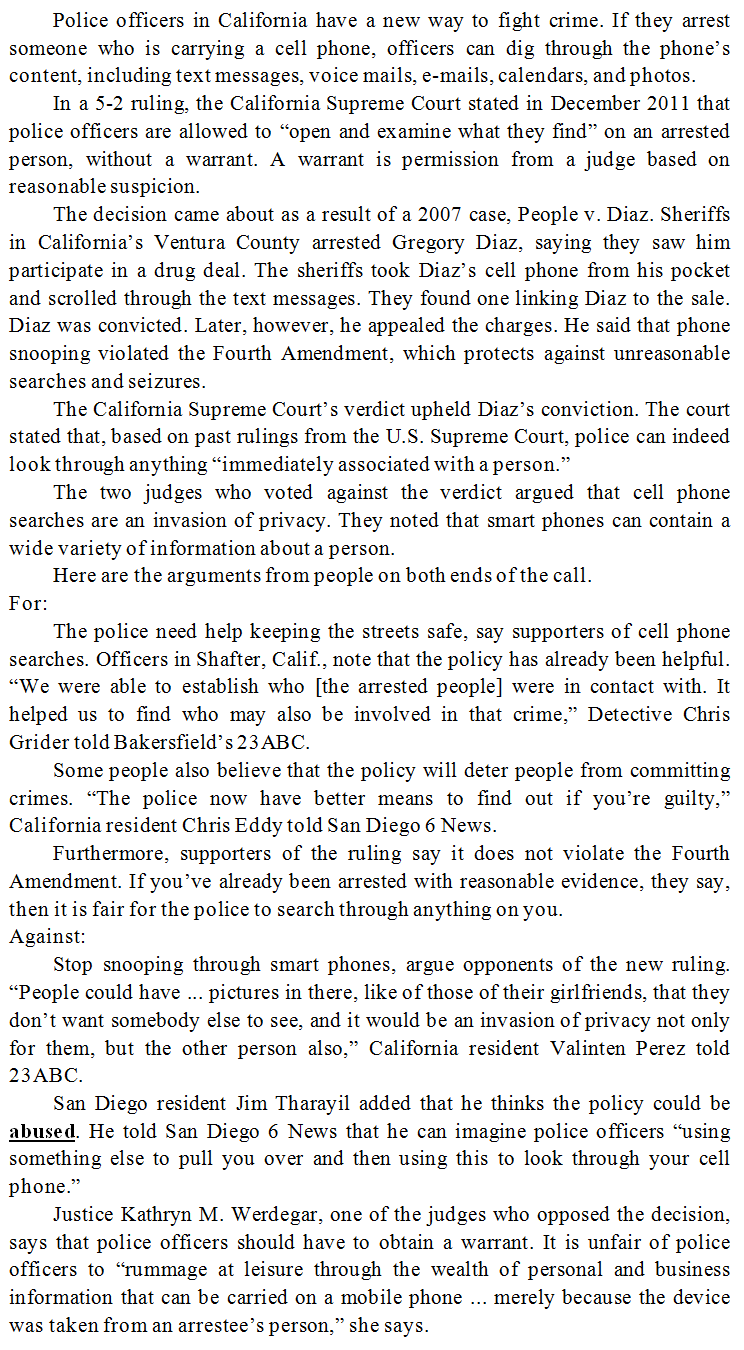 Police officers in California have a new way to fight crime. If they arrest someone who is carrying a cell phone, officers can dig through the phone's content, including text messages, voice mails, e-mails, calendars, and photos.

In a 5-2 ruling, the California Supreme Court stated in December 2011 that police officers are allowed to "open and examine what they find" on an arrested person, without a warrant. A warrant is permission from a judge based on reasonable suspicion.

The decision came about as a result of a 2007 case, People v. Diaz. Sheriffs in California's Ventura County arrested Gregory Diaz, saying they saw him participate in a drug deal. The sheriffs took Diaz's cell phone from his pocket and scrolled through the text messages. They found one linking Diaz to the sale. Diaz was convicted. Later, however, he appealed the charges. He said that phone snooping violated the Fourth Amendment, which protects against unreasonable searches and seizures.

The California Supreme Court's verdict upheld Diaz's conviction. The court stated that, based on past rulings from the U.S. Supreme Court, police can indeed look through anything "immediately associated with a person."

The two judges who voted against the verdict argued that cell phone searches are an invasion of privacy. They noted that smart phones can contain a wide variety of information about a person.

Here are the arguments from people on both ends of the call.

For:

The police need help keeping the streets safe, say supporters of cell phone searches. Officers in Shafter, Calif., note that the policy has already been helpful. "We were able to establish who [the arrested people] were in contact with. It helped us to find who may also be involved in that crime," Detective Chris Grider told Bakersfield's 23ABC.

Some people also believe that the policy will deter people from committing crimes. "The police now have better means to find out if you're guilty," California resident Chris Eddy told San Diego 6 News.

Furthermore, supporters of the ruling say it does not violate the Fourth Amendment. If you've already been arrested with reasonable evidence, they say, then it is fair for the police to search through anything on you.

Against:

Stop snooping through smart phones, argue opponents of the new ruling. "People could have ... pictures in there, like of those of their girlfriends, that they don't want somebody else to see, and it would be an invasion of privacy not only for them, but the other person also," California resident Valinten Perez told 23ABC.

San Diego resident Jim Tharayil added that he thinks the policy could be abused. He told San Diego 6 News that he can imagine police officers "using something else to pull you over and then using this to look through your cell phone."

Justice Kathryn M. Werdegar, one of the judges who opposed the decision, says that police officers should have to obtain a warrant. It is unfair of police officers to "rummage at leisure through the wealth of personal and business information that can be carried on a mobile phone ... merely because the device was taken from an arrestee's person," she says.